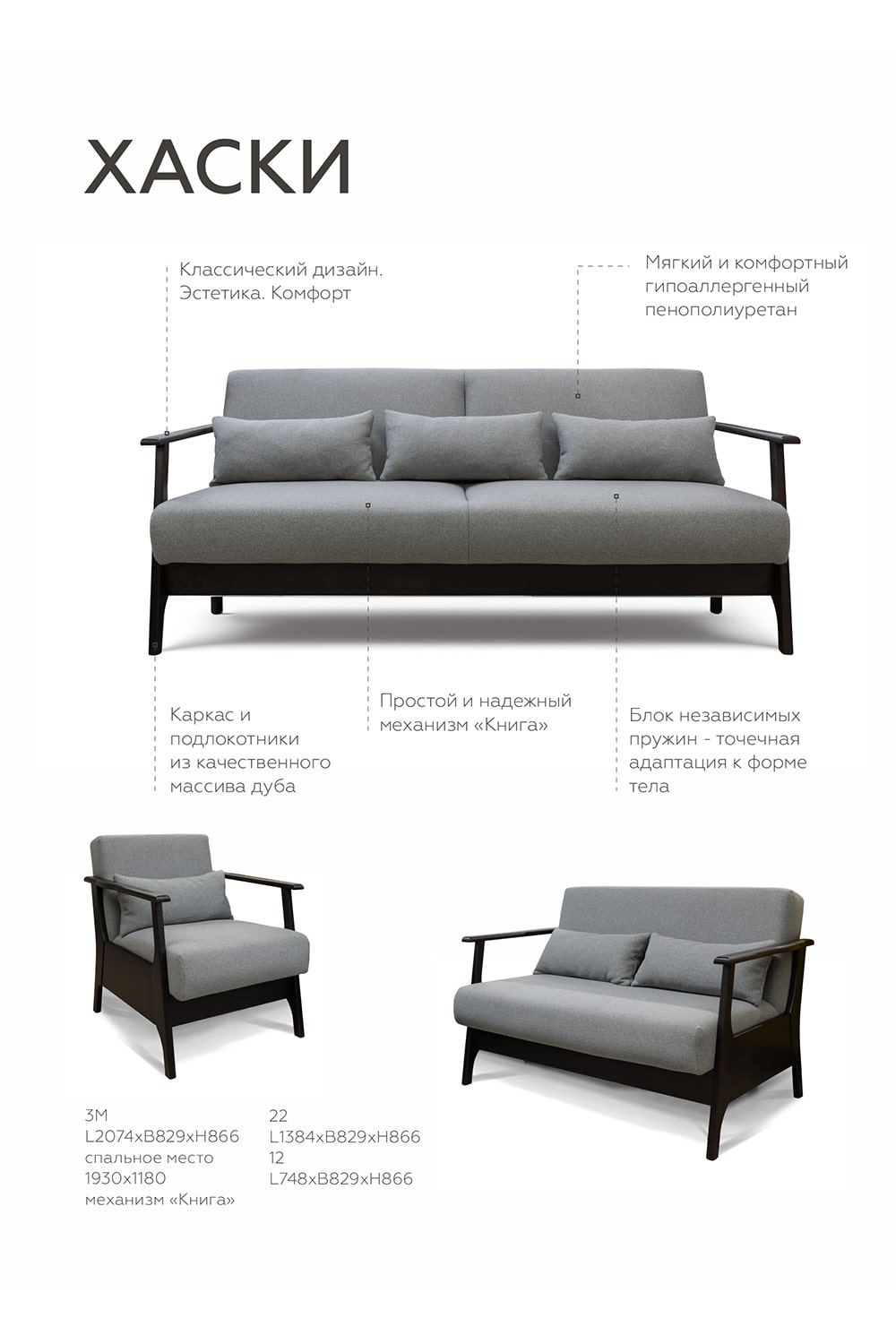 ХАСКИ

Классический дизайн. Эстетика. Комфорт

Мягкий и комфортный гипоаллергенный пенополиуретан

Каркас и подлокотники из качественного массива дуба

Простой и надежный механизм «Книга»

Блок независимых пружин - точечная адаптация к форме тела

3М
L2074xB829xH866
спальное место
1930x1180
механизм «Книга»

22
L1384xB829xH866
12
L748xB829xH866